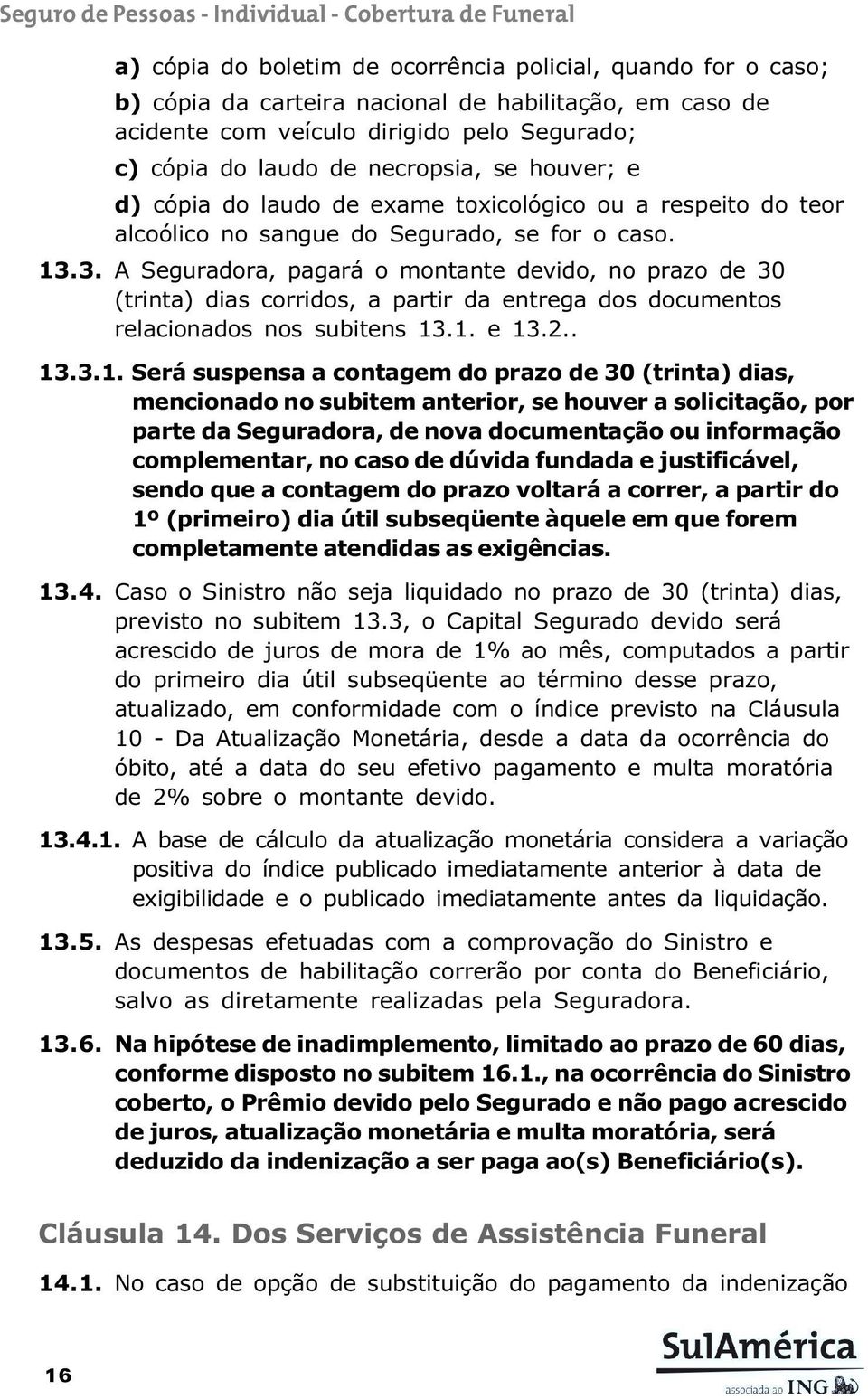 Seguro de Pessoas - Individual - Cobertura de Funeral

a) cópia do boletim de ocorrência policial, quando for o caso;

b) cópia da carteira nacional de habilitação, em caso de acidente com veículo dirigido pelo Segurado;

c) cópia do laudo de necropsia, se houver; e

d) cópia do laudo de exame toxicológico ou a respeito do teor alcoólico no sangue do Segurado, se for o caso.

13.3. A Seguradora, pagará o montante devido, no prazo de 30 (trinta) dias corridos, a partir da entrega dos documentos relacionados nos subitens 13.1. e 13.2..

13.3.1. Será suspensa a contagem do prazo de 30 (trinta) dias, mencionado no subitem anterior, se houver a solicitação, por parte da Seguradora, de nova documentação ou informação complementar, no caso de dúvida fundada e justificável, sendo que a contagem do prazo voltará a correr, a partir do 1º (primeiro) dia útil subseqüente àquele em que forem completamente atendidas as exigências.

13.4. Caso o Sinistro não seja liquidado no prazo de 30 (trinta) dias, previsto no subitem 13.3, o Capital Segurado devido será acrescido de juros de mora de 1% ao mês, computados a partir do primeiro dia útil subseqüente ao término desse prazo, atualizado, em conformidade com o índice previsto na Cláusula 10 - Da Atualização Monetária, desde a data da ocorrência do óbito, até a data do seu efetivo pagamento e multa moratória de 2% sobre o montante devido.

13.4.1. A base de cálculo da atualização monetária considera a variação positiva do índice publicado imediatamente anterior à data de exigibilidade e o publicado imediatamente antes da liquidação.

13.5. As despesas efetuadas com a comprovação do Sinistro e documentos de habilitação correrão por conta do Beneficiário, salvo as diretamente realizadas pela Seguradora.

13.6. Na hipótese de inadimplemento, limitado ao prazo de 60 dias, conforme disposto no subitem 16.1., na ocorrência do Sinistro coberto, o Prêmio devido pelo Segurado e não pago acrescido de juros, atualização monetária e multa moratória, será deduzido da indenização a ser paga ao(s) Beneficiário(s).

Cláusula 14. Dos Serviços de Assistência Funeral

14.1. No caso de opção de substituição do pagamento da indenização

16

SulAmérica
associada ao ING